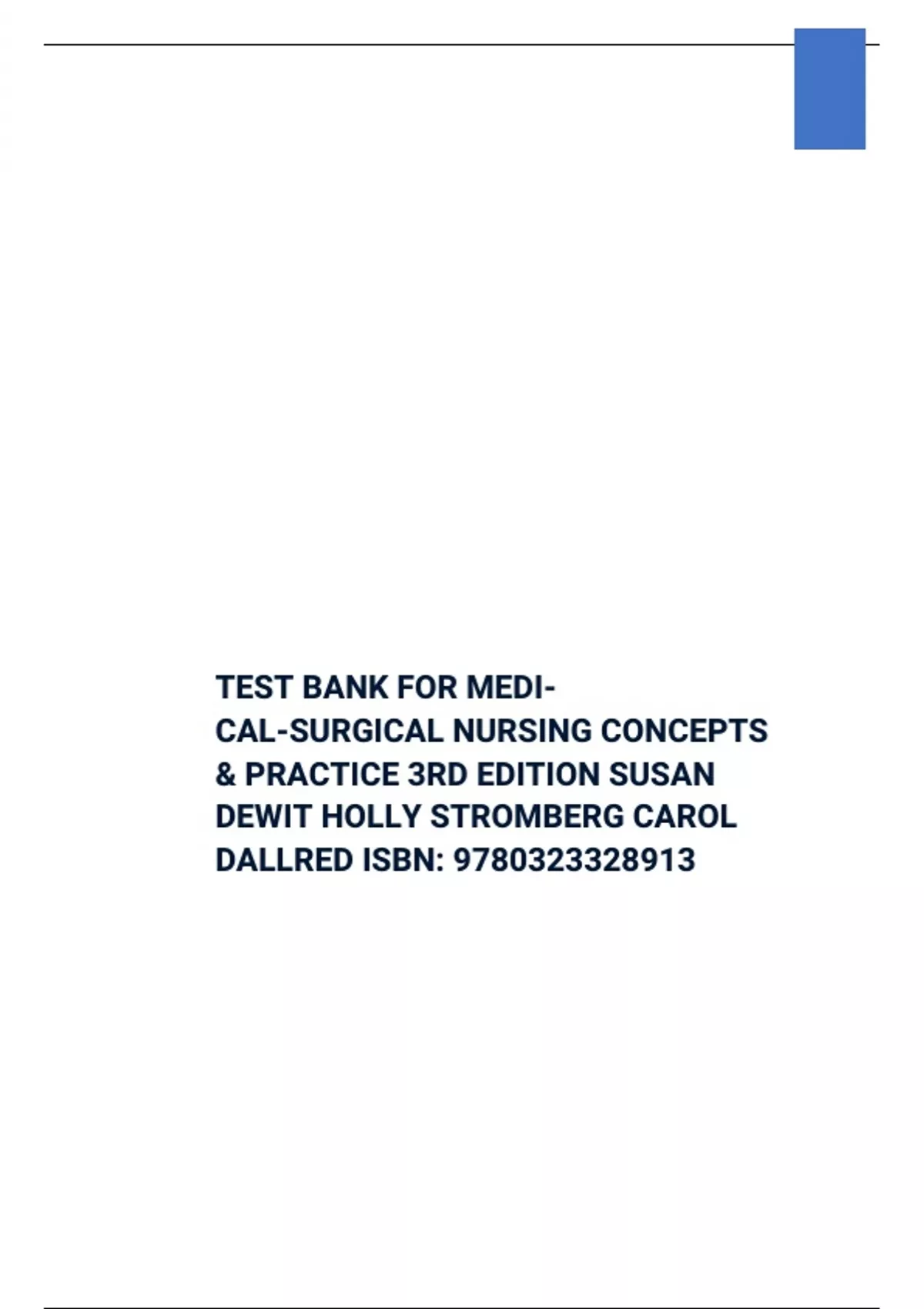 TEST BANK FOR MEDICAL-SURGICAL NURSING CONCEPTS & PRACTICE 3RD EDITION SUSAN DEWIT HOLLY STROMBERG CAROL DALLRED ISBN: 9780323328913